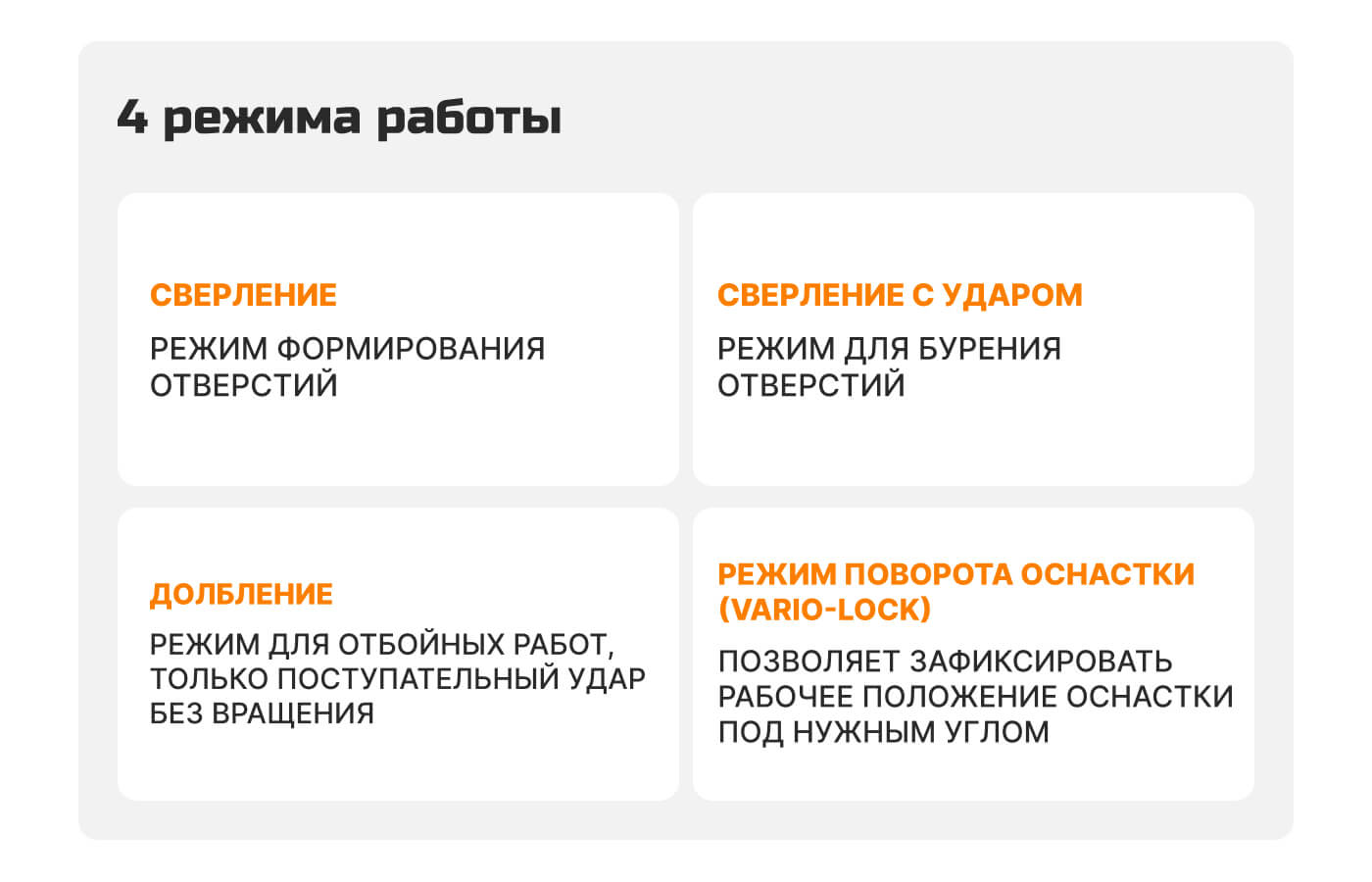 4 режима работы

СВЕРЛЕНИЕ

РЕЖИМ ФОРМИРОВАНИЯ ОТВЕРСТИЙ

СВЕРЛЕНИЕ С УДАРОМ

РЕЖИМ ДЛЯ БУРЕНИЯ ОТВЕРСТИЙ

ДОЛБЛЕНИЕ

РЕЖИМ ДЛЯ ОТБОЙНЫХ РАБОТ, ТОЛЬКО ПОСТУПАТЕЛЬНЫЙ УДАР БЕЗ ВРАЩЕНИЯ

РЕЖИМ ПОВОРОТА ОСНАСТКИ (VARIO-LOCK)

ПОЗВОЛЯЕТ ЗАФИКСИРОВАТЬ РАБОЧЕЕ ПОЛОЖЕНИЕ ОСНАСТКИ ПОД НУЖНЫМ УГЛОМ